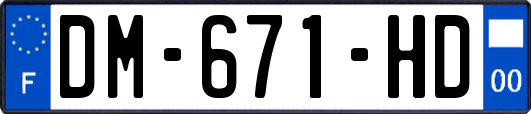 F

DM-671-HD

00